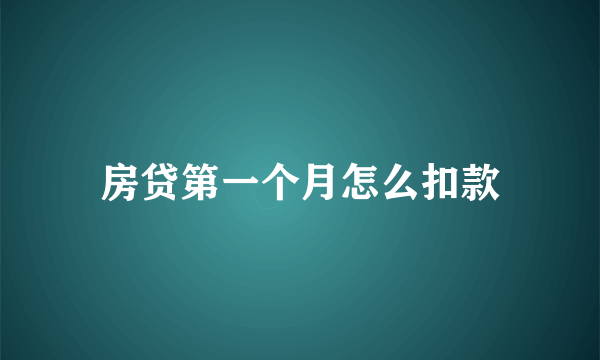 房贷第一个月怎么扣款